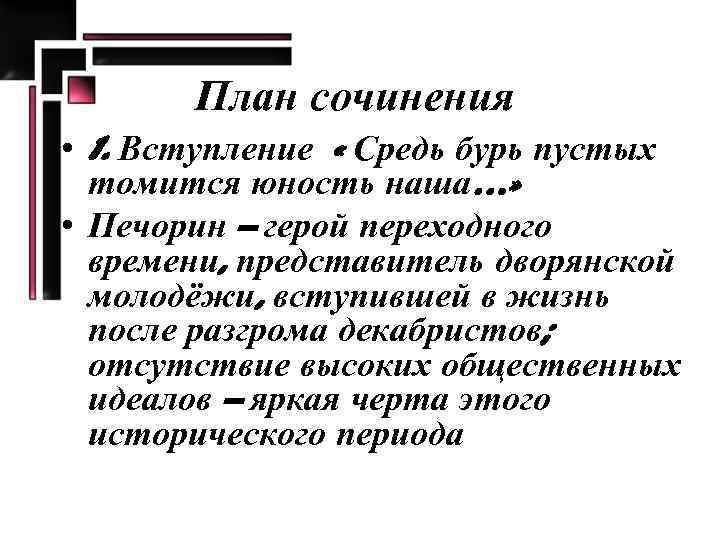 План сочинения

• 1. Вступление «Средь бурь пустых томится юность наша...»

• Печорин – герой переходного времени, представитель дворянской молодёжи, вступившей в жизнь после разгрома декабристов; отсутствие высоких общественных идеалов – яркая черта этого исторического периода